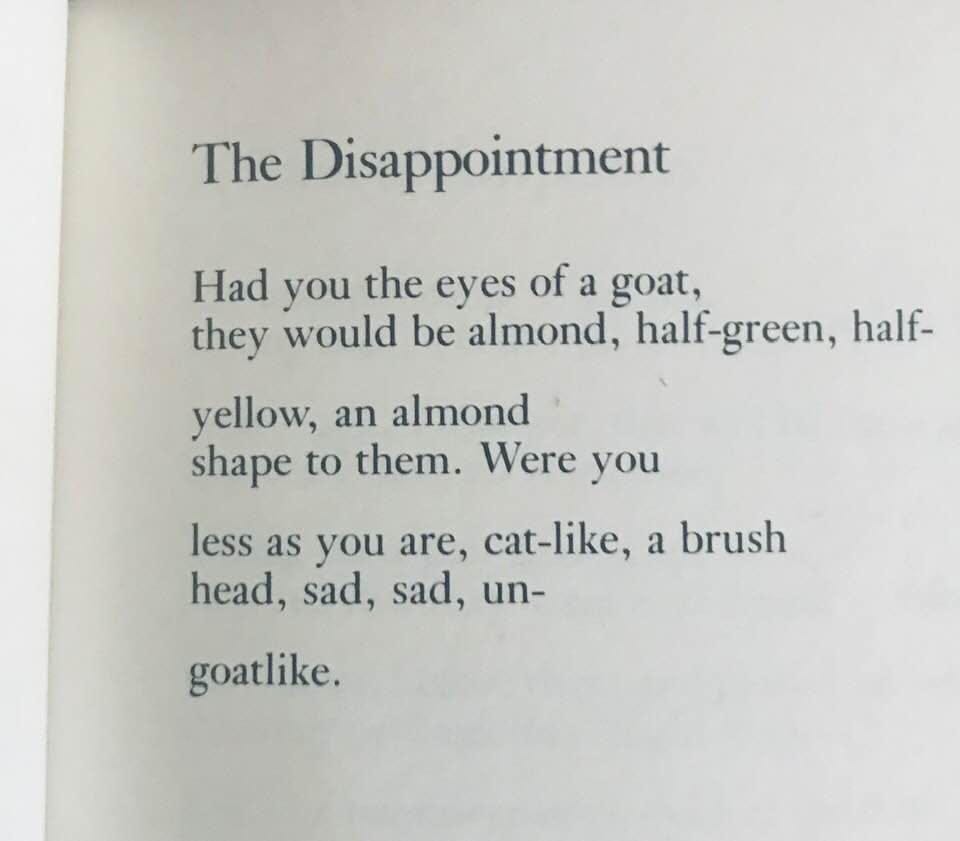 The Disappointment

Had you the eyes of a goat,
they would be almond, half-green, half-

yellow, an almond
shape to them. Were you

less as you are, cat-like, a brush
head, sad, sad, un-

goatlike.